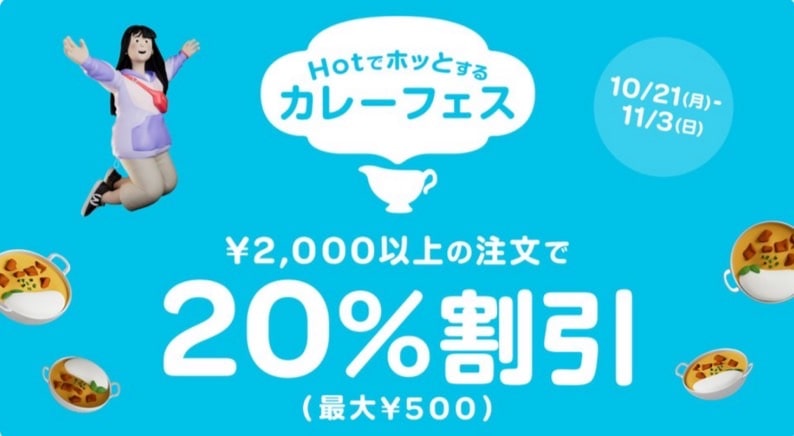 Hotでホッとする
カレーフェス

10/21(月)-
11/3(日)

¥2,000以上の注文で
20%割引
(最大¥500)